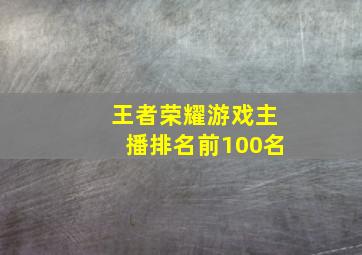 王者荣耀游戏主播排名前100名